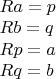 $Ra = p$
$Rb = q$
$Rp = a$
$Rq = b$